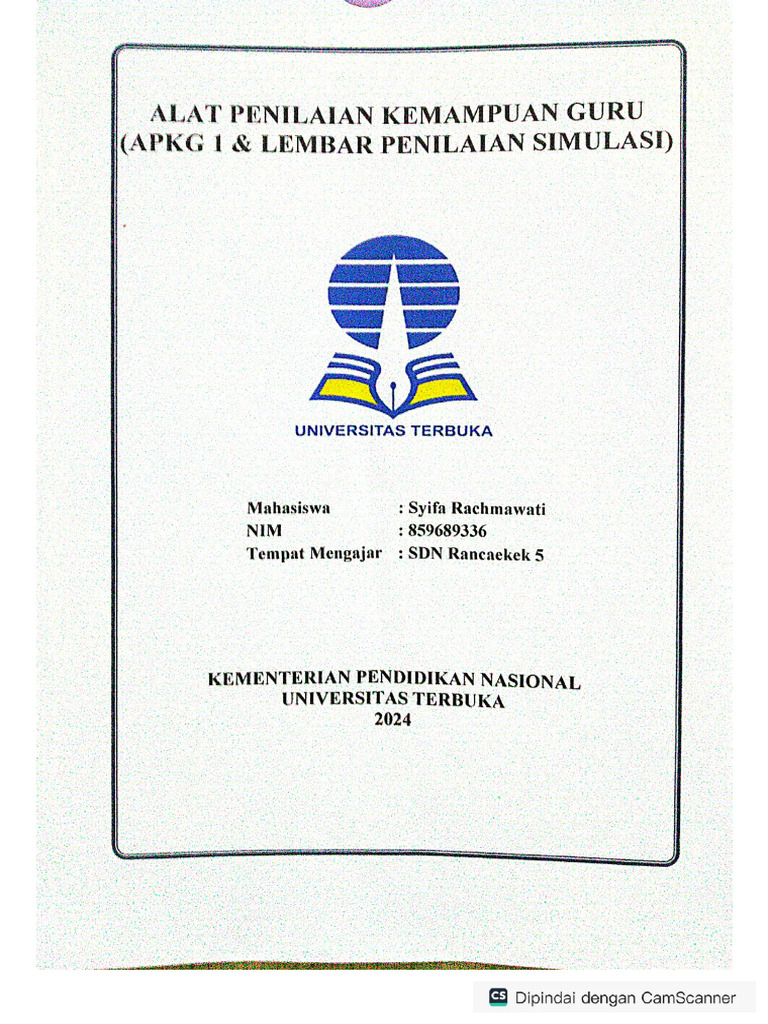 ALAT PENILAIAN KEMAMPUAN GURU
(APKG 1 & LEMBAR PENILAIAN SIMULASI)

UNIVERSITAS TERBUKA

Mahasiswa : Syifa Rachmawati
NIM : 859689336
Tempat Mengajar : SDN Rancaekek 5

KEMENTERIAN PENDIDIKAN NASIONAL
UNIVERSITAS TERBUKA
2024

CS Dipindai dengan CamScanner